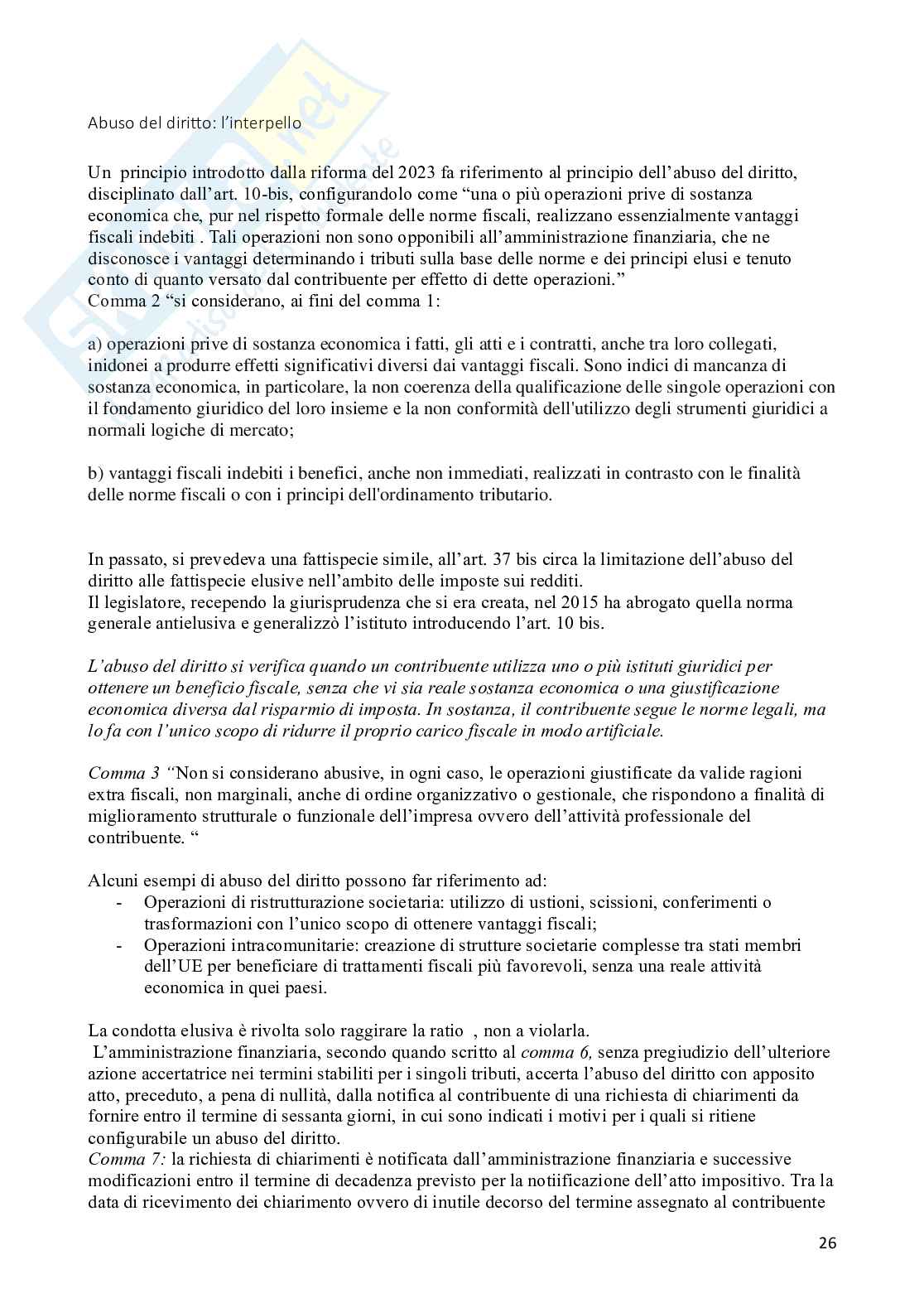 Abuso del diritto: l'interpello

Un principio introdotto dalla riforma del 2023 fa riferimento al principio dell'abuso del diritto, disciplinato dall'art. 10-bis, configurandolo come "una o più operazioni prive di sostanza economica che, pur nel rispetto formale delle norme fiscali, realizzano essenzialmente vantaggi fiscali indebiti . Tali operazioni non sono opponibili all'amministrazione finanziaria, che ne disconosce i vantaggi determinando i tributi sulla base delle norme e dei principi elusi e tenuto conto di quanto versato dal contribuente per effetto di dette operazioni."
Comma 2 "si considerano, ai fini del comma 1:

a) operazioni prive di sostanza economica i fatti, gli atti e i contratti, anche tra loro collegati, inidonei a produrre effetti significativi diversi dai vantaggi fiscali. Sono indici di mancanza di sostanza economica, in particolare, la non coerenza della qualificazione delle singole operazioni con il fondamento giuridico del loro insieme e la non conformità dell'utilizzo degli strumenti giuridici a normali logiche di mercato;

b) vantaggi fiscali indebiti i benefici, anche non immediati, realizzati in contrasto con le finalità delle norme fiscali o con i principi dell'ordinamento tributario.

In passato, si prevedeva una fattispecie simile, all'art. 37 bis circa la limitazione dell'abuso del diritto alle fattispecie elusive nell'ambito delle imposte sui redditi.
Il legislatore, recependo la giurisprudenza che si era creata, nel 2015 ha abrogato quella norma generale antielusiva e generalizzò l'istituto introducendo l'art. 10 bis.

L'abuso del diritto si verifica quando un contribuente utilizza uno o più istituti giuridici per ottenere un beneficio fiscale, senza che vi sia reale sostanza economica o una giustificazione economica diversa dal risparmio di imposta. In sostanza, il contribuente segue le norme legali, ma lo fa con l'unico scopo di ridurre il proprio carico fiscale in modo artificiale.

Comma 3 "Non si considerano abusive, in ogni caso, le operazioni giustificate da valide ragioni extra fiscali, non marginali, anche di ordine organizzativo o gestionale, che rispondono a finalità di miglioramento strutturale o funzionale dell'impresa ovvero dell'attività professionale del contribuente. "

Alcuni esempi di abuso del diritto possono far riferimento ad:
- Operazioni di ristrutturazione societaria: utilizzo di ustioni, scissioni, conferimenti o trasformazioni con l'unico scopo di ottenere vantaggi fiscali;
- Operazioni intracomunitarie: creazione di strutture societarie complesse tra stati membri dell'UE per beneficiare di trattamenti fiscali più favorevoli, senza una reale attività economica in quei paesi.

La condotta elusiva è rivolta solo raggirare la ratio , non a violarla.
L'amministrazione finanziaria, secondo quando scritto al comma 6, senza pregiudizio dell'ulteriore azione accertatrice nei termini stabiliti per i singoli tributi, accerta l'abuso del diritto con apposito atto, preceduto, a pena di nullità, dalla notifica al contribuente di una richiesta di chiarimenti da fornire entro il termine di sessanta giorni, in cui sono indicati i motivi per i quali si ritiene configurabile un abuso del diritto.
Comma 7: la richiesta di chiarimenti è notificata dall'amministrazione finanziaria e successive modificazioni entro il termine di decadenza previsto per la notiificazione dell'atto impositivo. Tra la data di ricevimento dei chiarimento ovvero di inutile decorso del termine assegnato al contribuente

26